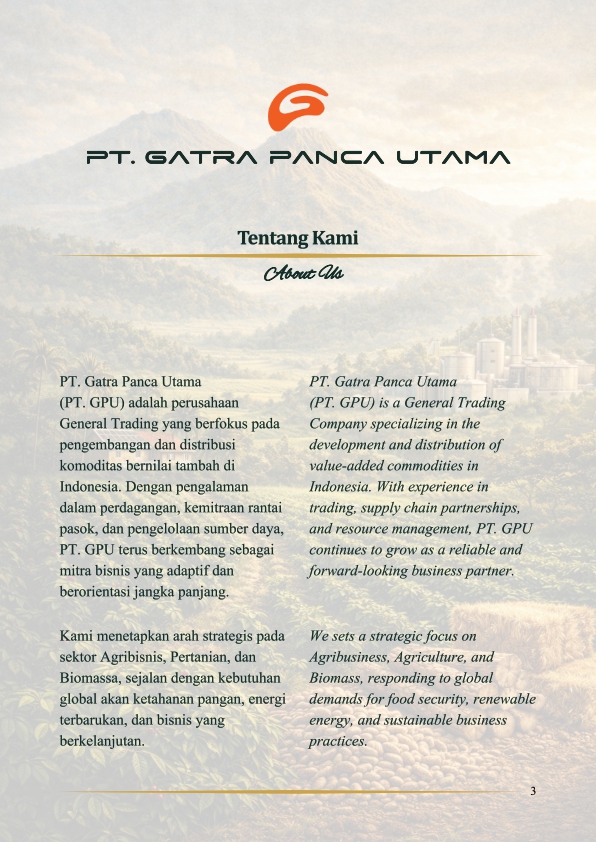 PT. GATRA PANCA UTAMA

Tentang Kami

About Us

PT. Gatra Panca Utama (PT. GPU) adalah perusahaan General Trading yang berfokus pada pengembangan dan distribusi komoditas bernilai tambah di Indonesia. Dengan pengalaman dalam perdagangan, kemitraan rantai pasok, dan pengelolaan sumber daya, PT. GPU terus berkembang sebagai mitra bisnis yang adaptif dan berorientasi jangka panjang.

Kami menetapkan arah strategis pada sektor Agribisnis, Pertanian, dan Biomassa, sejalan dengan kebutuhan global akan ketahanan pangan, energi terbarukan, dan bisnis yang berkelanjutan.

PT. Gatra Panca Utama (PT. GPU) is a General Trading Company specializing in the development and distribution of value-added commodities in Indonesia. With experience in trading, supply chain partnerships, and resource management, PT. GPU continues to grow as a reliable and forward-looking business partner.

We sets a strategic focus on Agribusiness, Agriculture, and Biomass, responding to global demands for food security, renewable energy, and sustainable business practices.

3